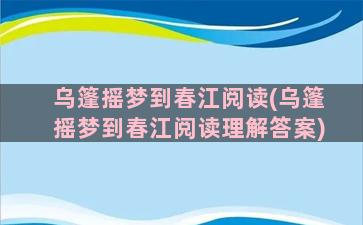 乌篷摇梦到春江阅读(乌篷摇梦到春江阅读理解答案)